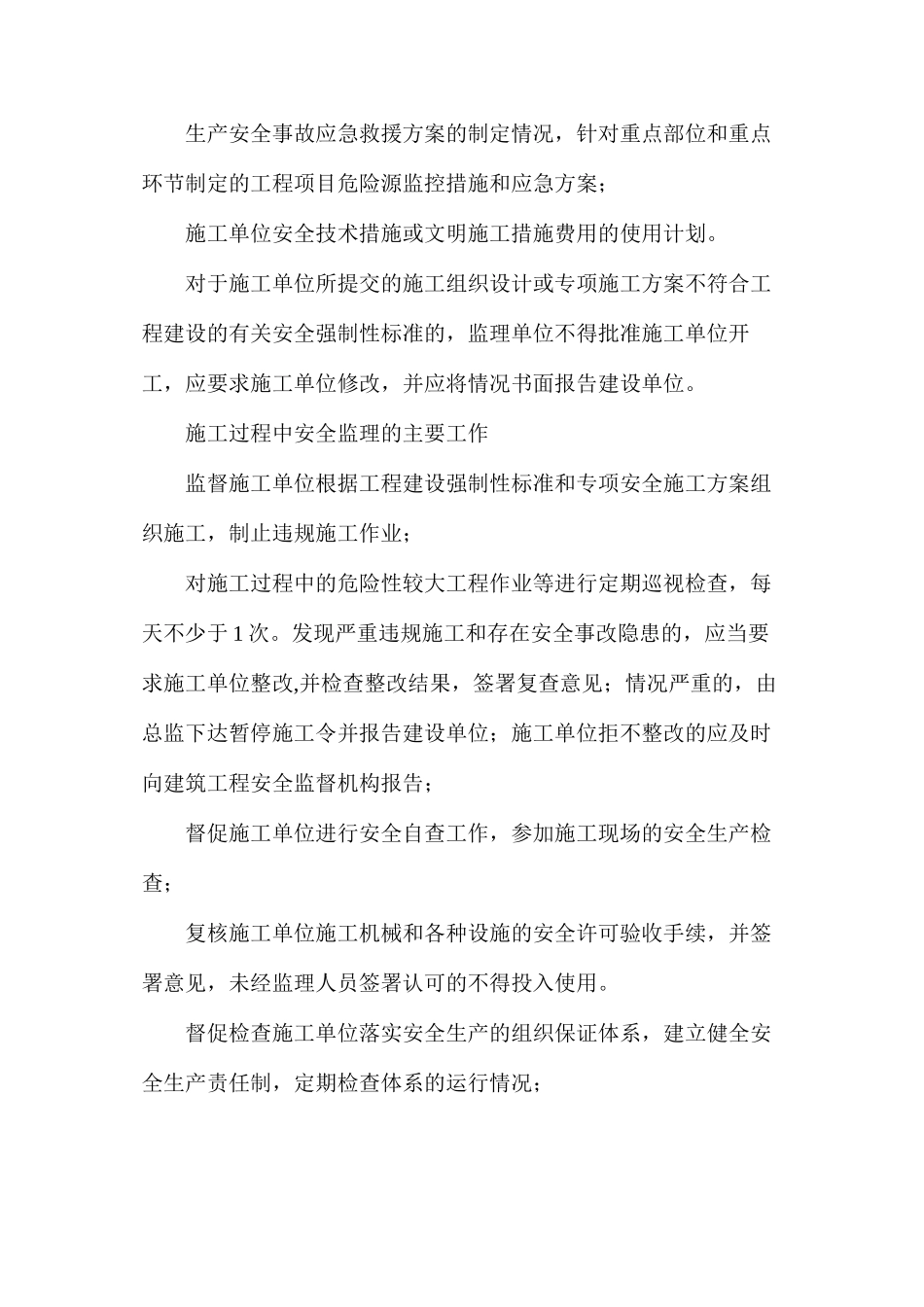 生产安全事故应急救援方案的制定情况，针对重点部位和重点环节制定的工程项目危险源监控措施和应急方案；

施工单位安全技术措施或文明施工措施费用的使用计划。

对于施工单位所提交的施工组织设计或专项施工方案不符合工程建设的有关安全强制性标准的，监理单位不得批准施工单位开工，应要求施工单位修改，并应将情况书面报告建设单位。

施工过程中安全监理的主要工作

监督施工单位根据工程建设强制性标准和专项安全施工方案组织施工，制止违规施工作业；

对施工过程中的危险性较大工程作业等进行定期巡视检查，每天不少于1次。发现严重违规施工和存在安全事改隐患的，应当要求施工单位整改,并检查整改结果，签署复查意见；情况严重的，由总监下达暂停施工令并报告建设单位；施工单位拒不整改的应及时向建筑工程安全监督机构报告；

督促施工单位进行安全自查工作，参加施工现场的安全生产检查；

复核施工单位施工机械和各种设施的安全许可验收手续，并签署意见，未经监理人员签署认可的不得投入使用。

督促检查施工单位落实安全生产的组织保证体系，建立健全安全生产责任制，定期检查体系的运行情况；